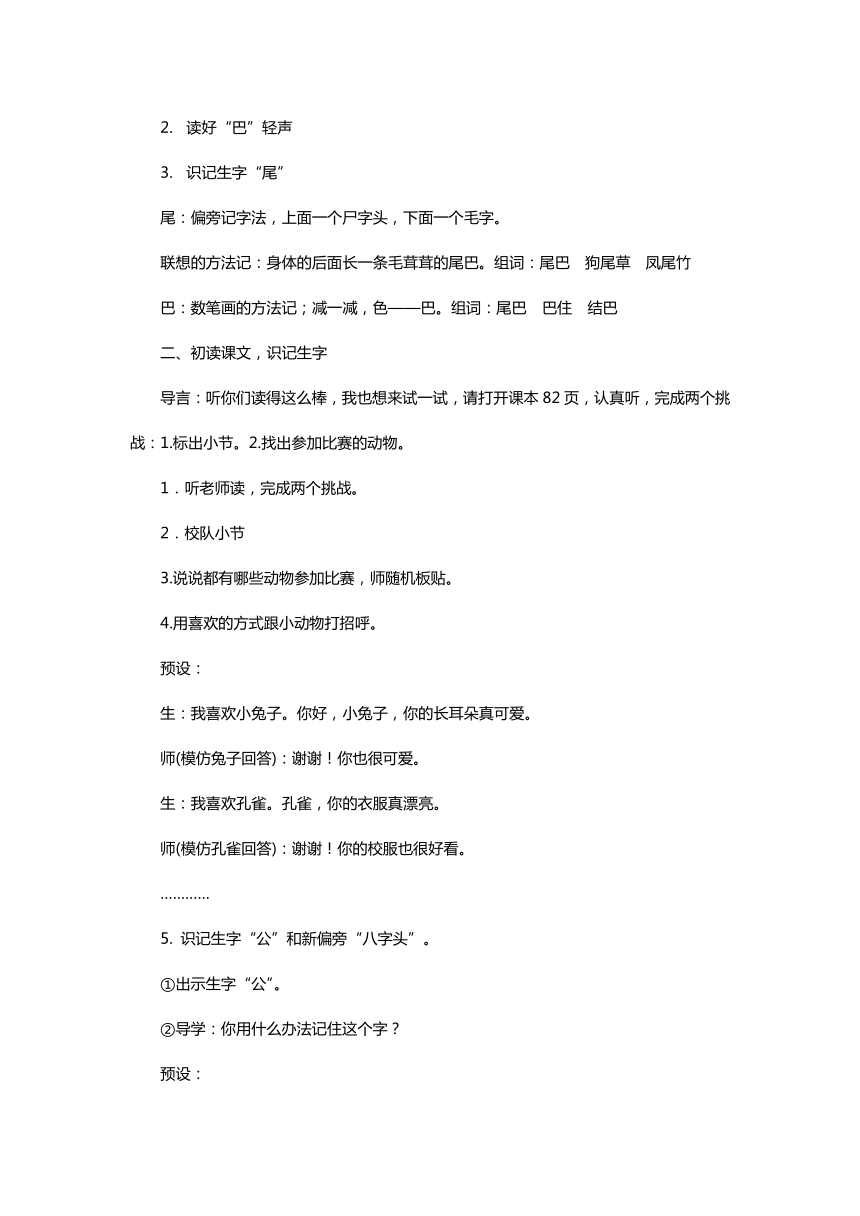 2. 读好“巴”轻声

3. 识记生字“尾”

尾：偏旁记字法，上面一个尸字头，下面一个毛字。

联想的方法记：身体的后面长一条毛茸茸的尾巴。组词：尾巴　狗尾草　凤尾竹

巴：数笔画的方法记；减一减，色——巴。组词：尾巴　巴住　结巴

二、初读课文，识记生字

导言：听你们读得这么棒，我也想来试一试，请打开课本 82 页，认真听，完成两个挑战：1.标出小节。2.找出参加比赛的动物。

1．听老师读，完成两个挑战。

2．校队小节

3.说说都有哪些动物参加比赛，师随机板贴。

4.用喜欢的方式跟小动物打招呼。

预设：

生：我喜欢小兔子。你好，小兔子，你的长耳朵真可爱。

师(模仿兔子回答)：谢谢！你也很可爱。

生：我喜欢孔雀。孔雀，你的衣服真漂亮。

师(模仿孔雀回答)：谢谢！你的校服也很好看。

…………

5. 识记生字“公”和新偏旁“八字头”。

①出示生字“公”。

②导学：你用什么办法记住这个字？

预设：